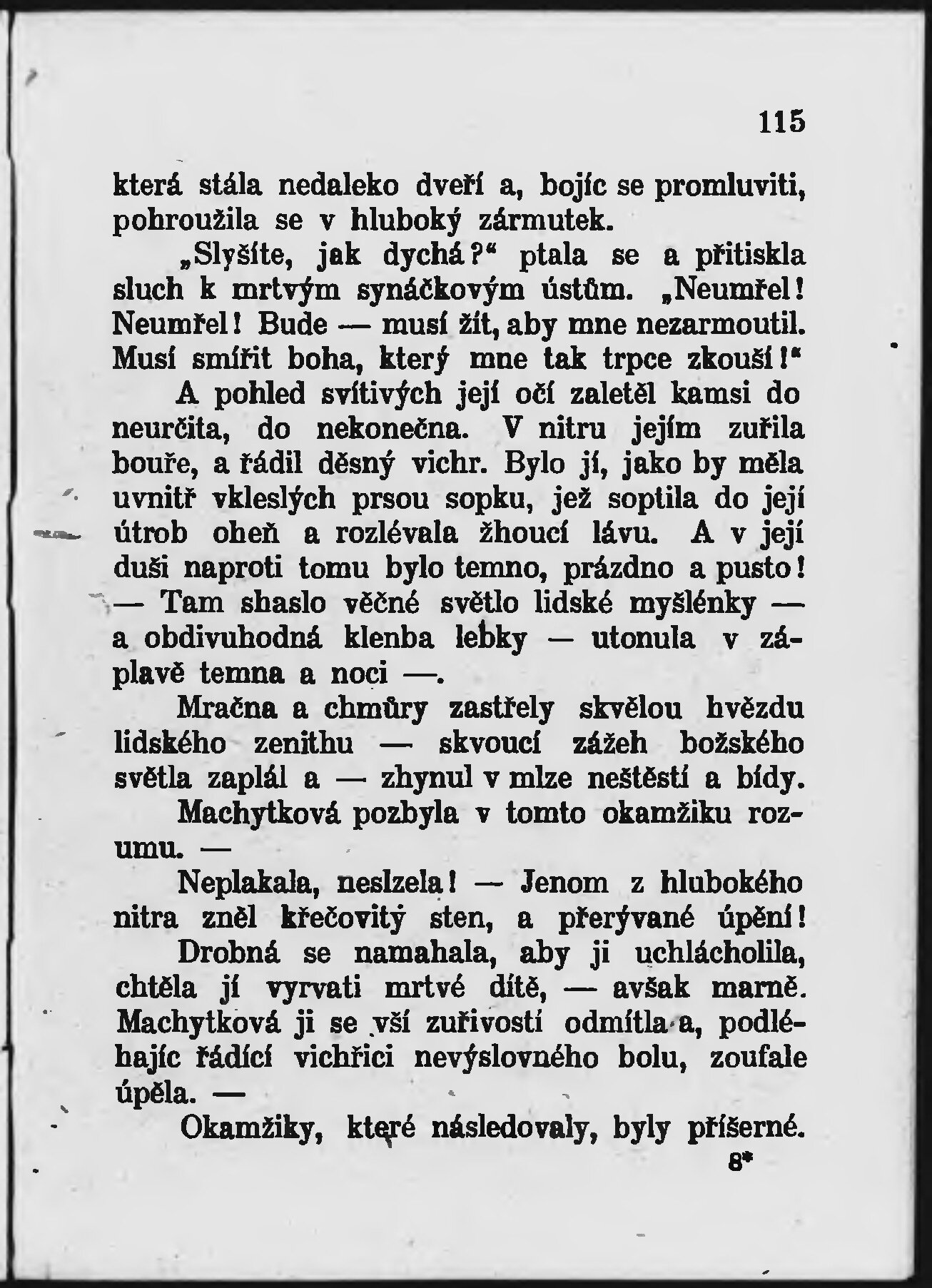 115

která stála nedaleko dveří a, bojíc se promluviti, pohroužila se v hluboký zármutek.

„Slyšíte, jak dychá?“ ptala se a přitiskla sluch k mrtvým synáčkovým ústům. „Neumřel! Neumřel! Bude — musí žít, aby mne nezarmoutil. Musí smířit boha, který mne tak trpce zkouší!“

A pohled svítivých její očí zaletěl kamsi do neurčita, do nekonečna. V nitru jejím zuřila bouře, a řádil děsný vichr. Bylo jí, jako by měla uvnitř vkleslých prsou sopku, jež soptila do její útrob oheň a rozlévala žhoucí lávu. A v její duši naproti tomu bylo temno, prázdno a pusto! — Tam shaslo věčné světlo lidské myšlénky — a obdivuhodná klenba lebky — utonula v záplavě temna a noci —.

Mračna a chmůry zastřely skvělou hvězdu lidského zenithu — skvoucí zážeh božského světla zaplál a — zhynul v mlze neštěstí a bídy.

Machytková pozbyla v tomto okamžiku rozumu. —

Neplakala, neslzela! — Jenom z hlubokého nitra zněl křečovitý sten, a přerývané úpění!

Drobná se namahala, aby ji uchlácholila, chtěla jí vyrvati mrtvé dítě, — avšak marně. Machytková ji se vší zuřivostí odmítla a, podléhajíc řádící vichřici nevýslovného bolu, zoufale úpěla. —

Okamžiky, které následovaly, byly příšerné.

8*